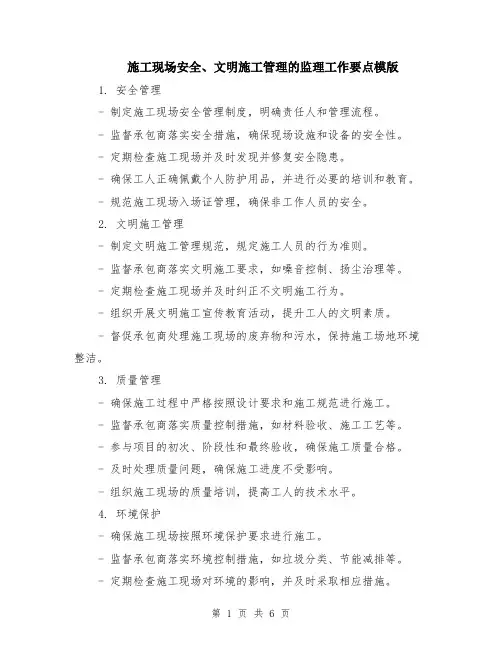 施工现场安全、文明施工管理的监理工作要点模版

1. 安全管理

- 制定施工现场安全管理制度，明确责任人和管理流程。

- 监督承包商落实安全措施，确保现场设施和设备的安全性。

- 定期检查施工现场并及时发现并修复安全隐患。

- 确保工人正确佩戴个人防护用品，并进行必要的培训和教育。

- 规范施工现场入场证管理，确保非工作人员的安全。

2. 文明施工管理

- 制定文明施工管理规范，规定施工人员的行为准则。

- 监督承包商落实文明施工要求，如噪音控制、扬尘治理等。

- 定期检查施工现场并及时纠正不文明施工行为。

- 组织开展文明施工宣传教育活动，提升工人的文明素质。

- 督促承包商处理施工现场的废弃物和污水，保持施工场地环境整洁。

3. 质量管理

- 确保施工过程中严格按照设计要求和施工规范进行施工。

- 监督承包商落实质量控制措施，如材料验收、施工工艺等。

- 参与项目的初次、阶段性和最终验收，确保施工质量合格。

- 及时处理质量问题，确保施工进度不受影响。

- 组织施工现场的质量培训，提高工人的技术水平。

4. 环境保护

- 确保施工现场按照环境保护要求进行施工。

- 监督承包商落实环境控制措施，如垃圾分类、节能减排等。

- 定期检查施工现场对环境的影响，并及时采取相应措施。

第 1 页 共 6 页